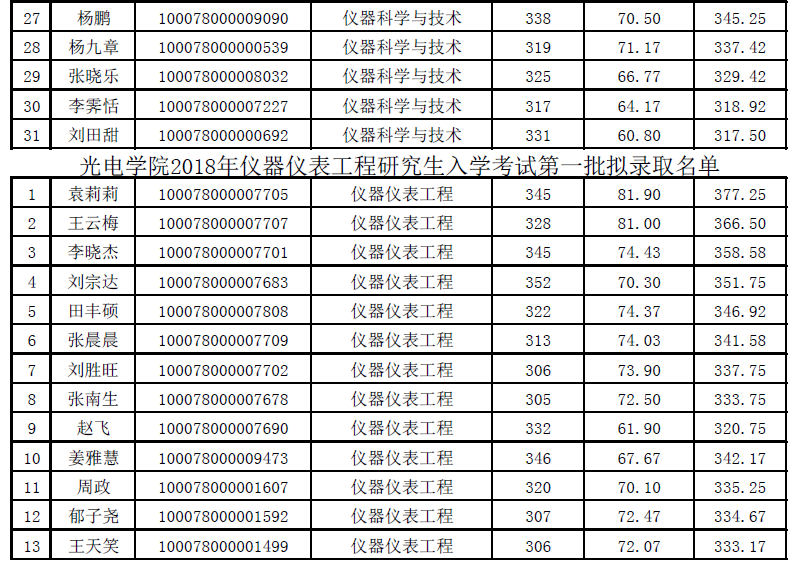 | 27 | 杨鹏 | 100078000009090 | 仪器科学与技术 | 338 | 70.50 | 345.25 |
|---|---|---|---|---|---|---|
| 28 | 杨九章 | 100078000000539 | 仪器科学与技术 | 319 | 71.17 | 337.42 |
| 29 | 张晓乐 | 100078000008032 | 仪器科学与技术 | 325 | 66.77 | 329.42 |
| 30 | 李霁恬 | 100078000007227 | 仪器科学与技术 | 317 | 64.17 | 318.92 |
| 31 | 刘田甜 | 100078000000692 | 仪器科学与技术 | 331 | 60.80 | 317.50 |

光电学院2018年仪器仪表工程研究生入学考试第一批拟录取名单

| 1 | 袁莉莉 | 100078000007705 | 仪器仪表工程 | 345 | 81.90 | 377.25 |
|---|---|---|---|---|---|---|
| 2 | 王云梅 | 100078000007707 | 仪器仪表工程 | 328 | 81.00 | 366.50 |
| 3 | 李晓杰 | 100078000007701 | 仪器仪表工程 | 345 | 74.43 | 358.58 |
| 4 | 刘宗达 | 100078000007683 | 仪器仪表工程 | 352 | 70.30 | 351.75 |
| 5 | 田丰硕 | 100078000007808 | 仪器仪表工程 | 322 | 74.37 | 346.92 |
| 6 | 张晨晨 | 100078000007709 | 仪器仪表工程 | 313 | 74.03 | 341.58 |
| 7 | 刘胜旺 | 100078000007702 | 仪器仪表工程 | 306 | 73.90 | 337.75 |
| 8 | 张南生 | 100078000007678 | 仪器仪表工程 | 305 | 72.50 | 333.75 |
| 9 | 赵飞 | 100078000007690 | 仪器仪表工程 | 332 | 61.90 | 320.75 |
| 10 | 姜雅慧 | 100078000009473 | 仪器仪表工程 | 346 | 67.67 | 342.17 |
| 11 | 周政 | 100078000001607 | 仪器仪表工程 | 320 | 70.10 | 335.25 |
| 12 | 郁子尧 | 100078000001592 | 仪器仪表工程 | 307 | 72.47 | 334.67 |
| 13 | 王天笑 | 100078000001499 | 仪器仪表工程 | 306 | 72.07 | 333.17 |